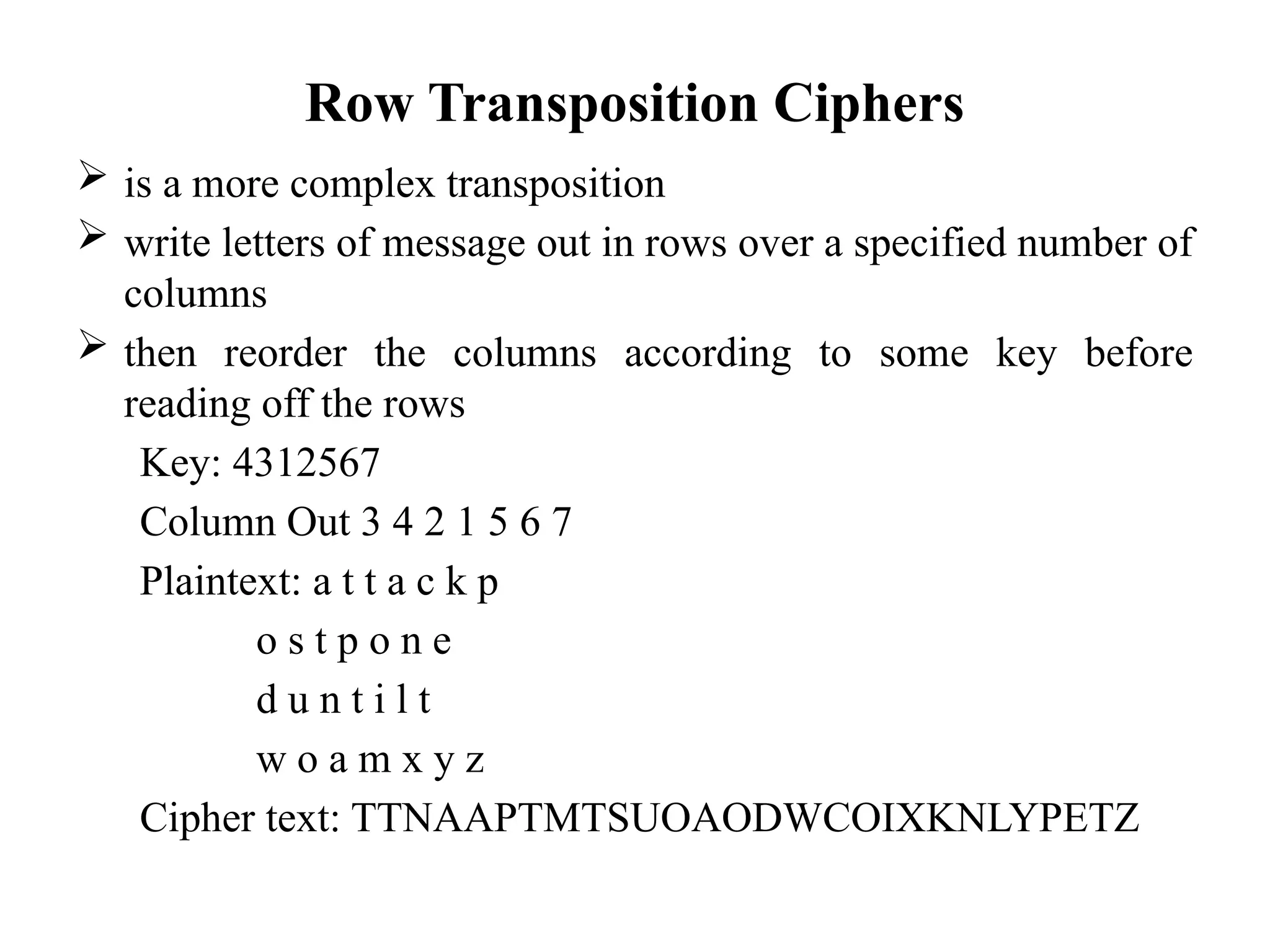 Row Transposition Ciphers

➢ is a more complex transposition

➢ write letters of message out in rows over a specified number of columns

➢ then reorder the columns according to some key before reading off the rows

Key: 4312567

Column Out 3 4 2 1 5 6 7

Plaintext: a t t a c k p

o s t p o n e

d u n t i l t

w o a m x y z

Cipher text: TTNAAPTMTSUOAODWCOIXKNLYPETZ